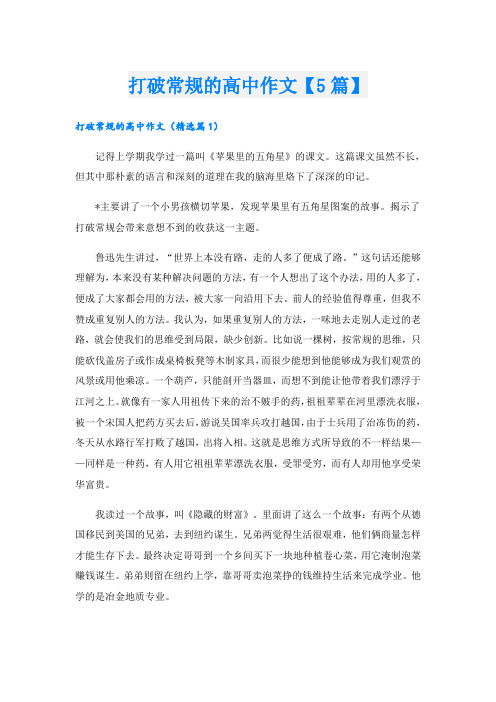 打破常规的高中作文【5篇】

打破常规的高中作文（精选篇1）

记得上学期我学过一篇叫《苹果里的五角星》的课文。这篇课文虽然不长，但其中那朴素的语言和深刻的道理在我的脑海里烙下了深深的印记。

*主要讲了一个小男孩横切苹果，发现苹果里有五角星图案的故事。揭示了打破常规会带来意想不到的收获这一主题。

鲁迅先生讲过，“世界上本没有路，走的人多了便成了路。”这句话还能够理解为，本来没有某种解决问题的方法，有一个人想出了这个办法，用的人多了，便成了大家都会用的方法，被大家一向沿用下去。前人的经验值得尊重，但我不赞成重复别人的方法。我认为，如果重复别人的方法，一味地去走别人走过的老路，就会使我们的思维受到局限，缺少创新。比如说一棵树，按常规的思维，只能砍伐盖房子或作成桌椅板凳等木制家具，而很少能想到他能够成为我们观赏的风景或用他乘凉。一个葫芦，只能剖开当器皿，而想不到能让他带着我们漂浮于江河之上。就像有一家人用祖传下来的治不皲手的药，祖祖辈辈在河里漂洗衣服，被一个宋国人把药方买去后，游说吴国率兵攻打越国，由于士兵用了治冻伤的药，冬天从水路行军打败了越国，出将入相。这就是思维方式所导致的不一样结果——同样是一种药，有人用它祖祖辈辈漂洗衣服，受罪受穷，而有人却用他享受荣华富贵。

我读过一个故事，叫《隐藏的财富》。里面讲了这么一个故事：有两个从德国移民到美国的兄弟，去到纽约谋生。兄弟两觉得生活很艰难，他们俩商量怎样才能生存下去。最终决定哥哥到一个乡间买下一块地种植卷心菜，用它淹制泡菜赚钱谋生。弟弟则留在纽约上学，靠哥哥卖泡菜挣的钱维持生活来完成学业。他学的是冶金地质专业。